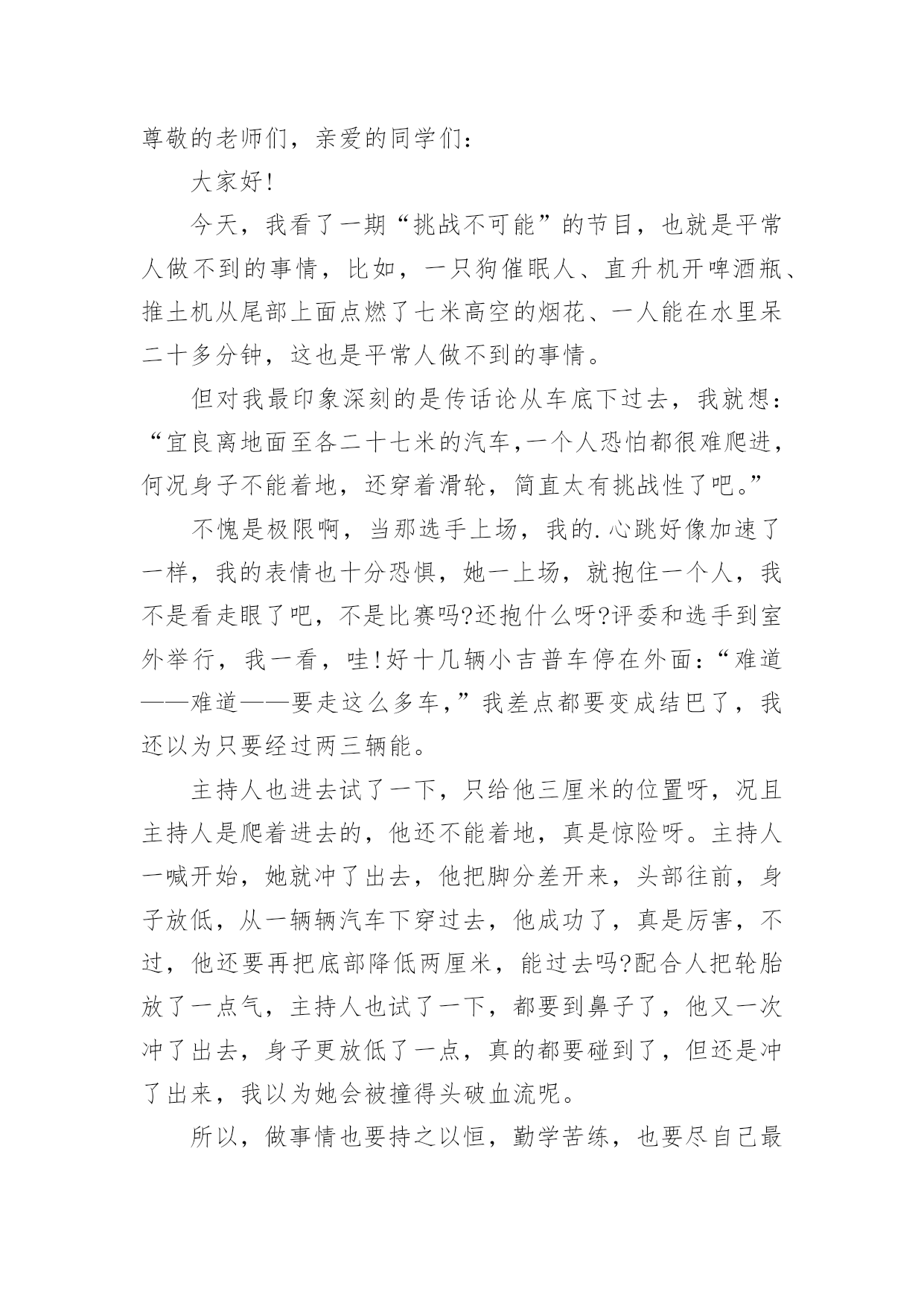 尊敬的老师们，亲爱的同学们：

大家好!

今天，我看了一期“挑战不可能”的节目，也就是平常人做不到的事情，比如，一只狗催眠人、直升机开啤酒瓶、推土机从尾部上面点燃了七米高空的烟花、一人能在水里呆二十多分钟，这也是平常人做不到的事情。

但对我最印象深刻的是传话论从车底下过去，我就想：“宜良离地面至各二十七米的汽车,一个人恐怕都很难爬进,何况身子不能着地，还穿着滑轮，简直太有挑战性了吧。”

不愧是极限啊，当那选手上场，我的.心跳好像加速了一样，我的表情也十分恐惧，她一上场，就抱住一个人，我不是看走眼了吧，不是比赛吗?还抱什么呀?评委和选手到室外举行，我一看，哇!好十几辆小吉普车停在外面：“难道——难道——要走这么多车,”我差点都要变成结巴了，我还以为只要经过两三辆能。

主持人也进去试了一下，只给他三厘米的位置呀，况且主持人是爬着进去的，他还不能着地，真是惊险呀。主持人一喊开始，她就冲了出去，他把脚分差开来，头部往前，身子放低，从一辆辆汽车下穿过去，他成功了，真是厉害，不过，他还要再把底部降低两厘米，能过去吗?配合人把轮胎放了一点气，主持人也试了一下，都要到鼻子了，他又一次冲了出去，身子更放低了一点，真的都要碰到了，但还是冲了出来，我以为她会被撞得头破血流呢。

所以，做事情也要持之以恒，勤学苦练，也要尽自己最